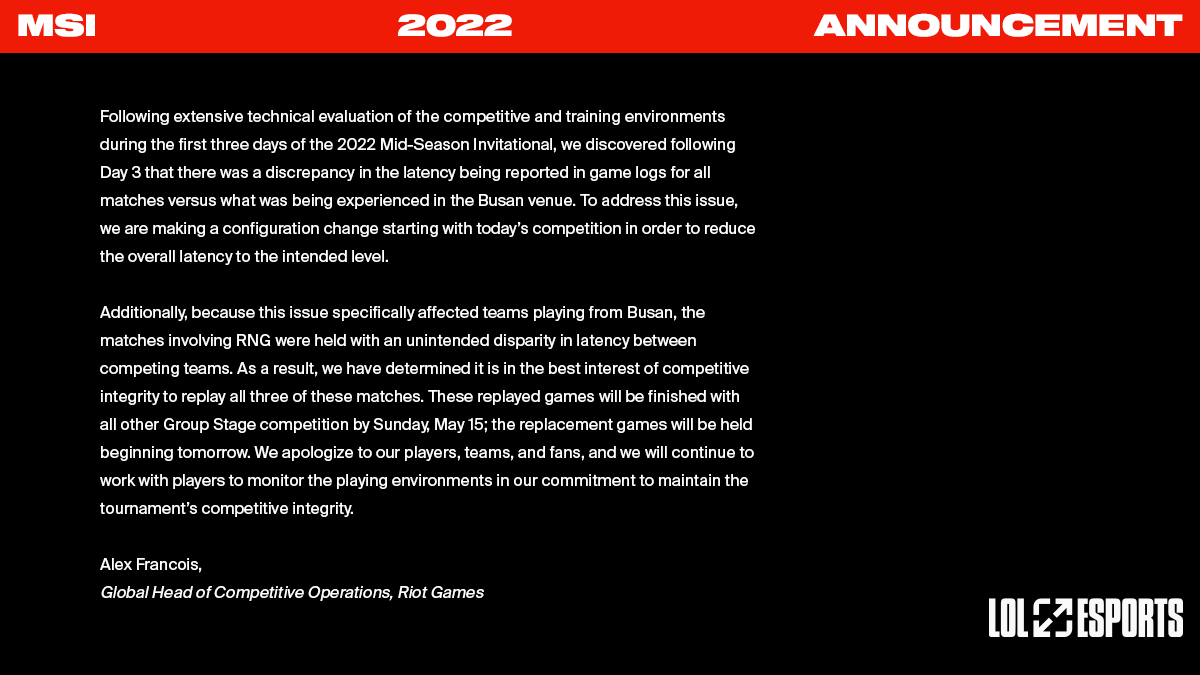 MSI 2022 ANNOUNCEMENT

Following extensive technical evaluation of the competitive and training environments during the first three days of the 2022 Mid-Season Invitational, we discovered following Day 3 that there was a discrepancy in the latency being reported in game logs for all matches versus what was being experienced in the Busan venue. To address this issue, we are making a configuration change starting with today's competition in order to reduce the overall latency to the intended level.

Additionally, because this issue specifically affected teams playing from Busan, the matches involving RNG were held with an unintended disparity in latency between competing teams. As a result, we have determined it is in the best interest of competitive integrity to replay all three of these matches. These replayed games will be finished with all other Group Stage competition by Sunday, May 15; the replacement games will be held beginning tomorrow. We apologize to our players, teams, and fans, and we will continue to work with players to monitor the playing environments in our commitment to maintain the tournament's competitive integrity.

Alex Francois,
Global Head of Competitive Operations, Riot Games

LOL ESPORTS